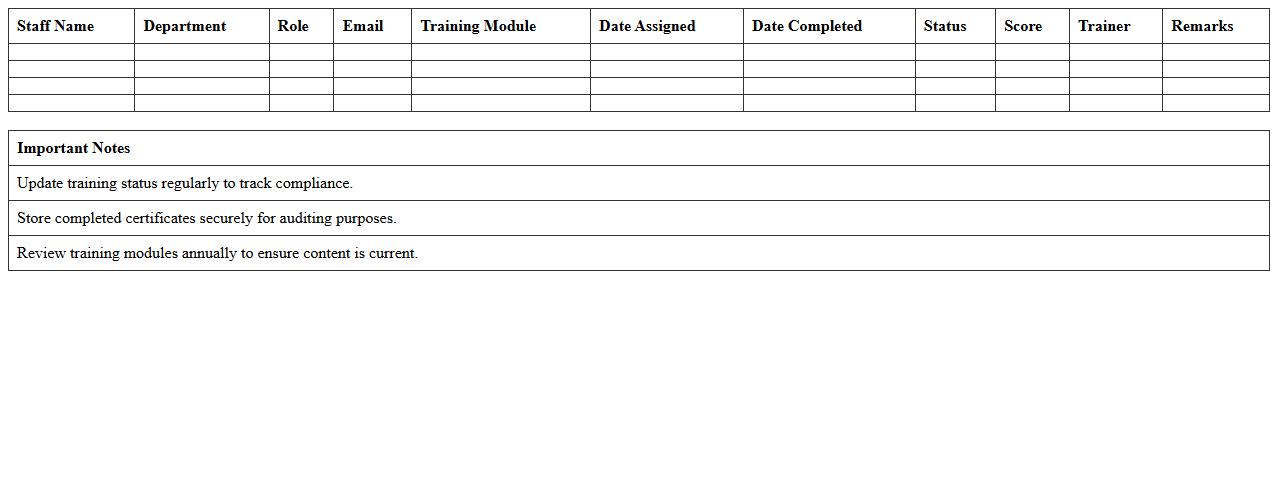 | Staff Name | Department | Role | Email | Training Module | Date Assigned | Date Completed | Status | Score | Trainer | Remarks |
|---|---|---|---|---|---|---|---|---|---|---|
| | | | | | | | | | | |
| | | | | | | | | | | |
| | | | | | | | | | | |
| | | | | | | | | | | |

| Important Notes |
|---|
| Update training status regularly to track compliance. |
| Store completed certificates securely for auditing purposes. |
| Review training modules annually to ensure content is current. |